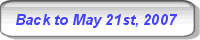 Back to May 21st, 2007